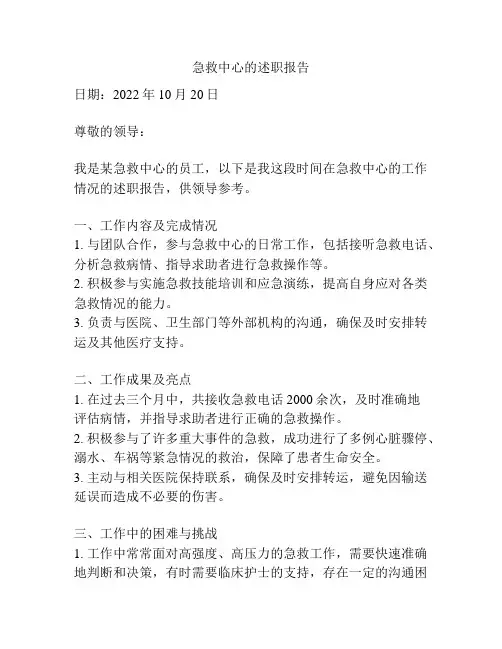 急救中心的述职报告

日期：2022 年 10 月 20 日

尊敬的领导：

我是某急救中心的员工，以下是我这段时间在急救中心的工作情况的述职报告，供领导参考。

一、工作内容及完成情况
1. 与团队合作，参与急救中心的日常工作，包括接听急救电话、分析急救病情、指导求助者进行急救操作等。
2. 积极参与实施急救技能培训和应急演练，提高自身应对各类急救情况的能力。
3. 负责与医院、卫生部门等外部机构的沟通，确保及时安排转运及其他医疗支持。

二、工作成果及亮点
1. 在过去三个月中，共接收急救电话 2000 余次，及时准确地评估病情，并指导求助者进行正确的急救操作。
2. 积极参与了许多重大事件的急救，成功进行了多例心脏骤停、溺水、车祸等紧急情况的救治，保障了患者生命安全。
3. 主动与相关医院保持联系，确保及时安排转运，避免因输送延误而造成不必要的伤害。

三、工作中的困难与挑战
1. 工作中常常面对高强度、高压力的急救工作，需要快速准确地判断和决策，有时需要临床护士的支持，存在一定的沟通困